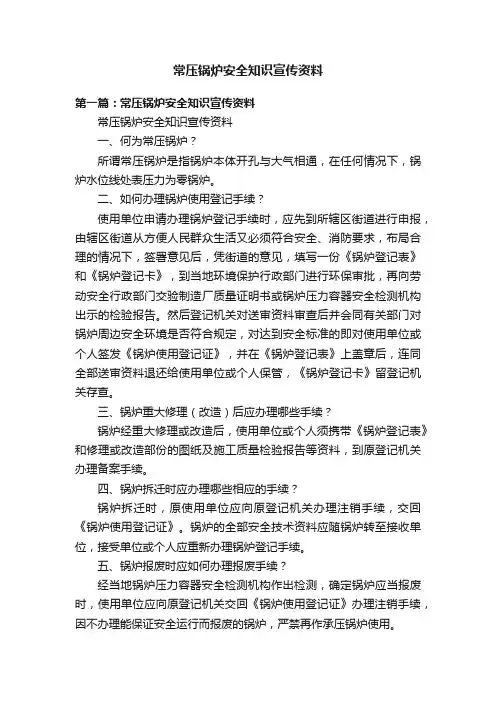 常压锅炉安全知识宣传资料

第一篇：常压锅炉安全知识宣传资料

常压锅炉安全知识宣传资料

一、何为常压锅炉？

所谓常压锅炉是指锅炉本体开孔与大气相通，在任何情况下，锅炉水位线处表压力为零锅炉。

二、如何办理锅炉使用登记手续？

使用单位申请办理锅炉登记手续时，应先到所辖区街道进行申报，由辖区街道从方便人民群众生活又必须符合安全、消防要求，布局合理的情况下，签署意见后，凭街道的意见，填写一份《锅炉登记表》和《锅炉登记卡》，到当地环境保护行政部门进行环保审批，再向劳动安全行政部门交验制造厂质量证明书或锅炉压力容器安全检测机构出示的检验报告。然后登记机关对送审资料审查后并会同有关部门对锅炉周边安全环境是否符合规定，对达到安全标准的即对使用单位或个人签发《锅炉使用登记证》，并在《锅炉登记表》上盖章后，连同全部送审资料退还给使用单位或个人保管，《锅炉登记卡》留登记机关存查。

三、锅炉重大修理（改造）后应办理哪些手续？

锅炉经重大修理或改造后，使用单位或个人须携带《锅炉登记表》和修理或改造部份的图纸及施工质量检验报告等资料，到原登记机关办理备案手续。

四、锅炉拆迁时应办理哪些相应的手续？

锅炉拆迁时，原使用单位应向原登记机关办理注销手续，交回《锅炉使用登记证》。锅炉的全部安全技术资料应随锅炉转至接收单位，接受单位或个人应重新办理锅炉登记手续。

五、锅炉报废时应如何办理报废手续？

经当地锅炉压力容器安全检测机构作出检测，确定锅炉应当报废时，使用单位应向原登记机关交回《锅炉使用登记证》办理注销手续，因不办理能保证安全运行而报废的锅炉，严禁再作承压锅炉使用。